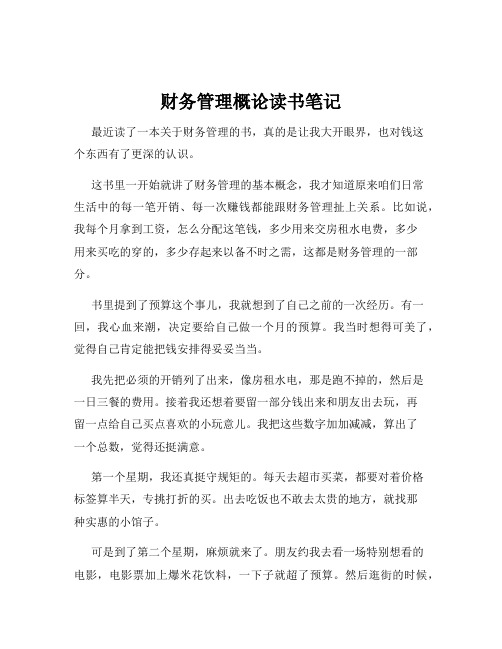 财务管理概论读书笔记

最近读了一本关于财务管理的书，真的是让我大开眼界，也对钱这个东西有了更深的认识。

这书里一开始就讲了财务管理的基本概念，我才知道原来咱们日常生活中的每一笔开销、每一次赚钱都能跟财务管理扯上关系。比如说，我每个月拿到工资，怎么分配这笔钱，多少用来交房租水电费，多少用来买吃的穿的，多少存起来以备不时之需，这都是财务管理的一部分。

书里提到了预算这个事儿，我就想到了自己之前的一次经历。有一回，我心血来潮，决定要给自己做一个月的预算。我当时想得可美了，觉得自己肯定能把钱安排得妥妥当当。

我先把必须的开销列了出来，像房租水电，那是跑不掉的，然后是一日三餐的费用。接着我还想着要留一部分钱出来和朋友出去玩，再留一点给自己买点喜欢的小玩意儿。我把这些数字加加减减，算出了一个总数，觉得还挺满意。

第一个星期，我还真挺守规矩的。每天去超市买菜，都要对着价格标签算半天，专挑打折的买。出去吃饭也不敢去太贵的地方，就找那种实惠的小馆子。

可是到了第二个星期，麻烦就来了。朋友约我去看一场特别想看的电影，电影票加上爆米花饮料，一下子就超了预算。然后逛街的时候，